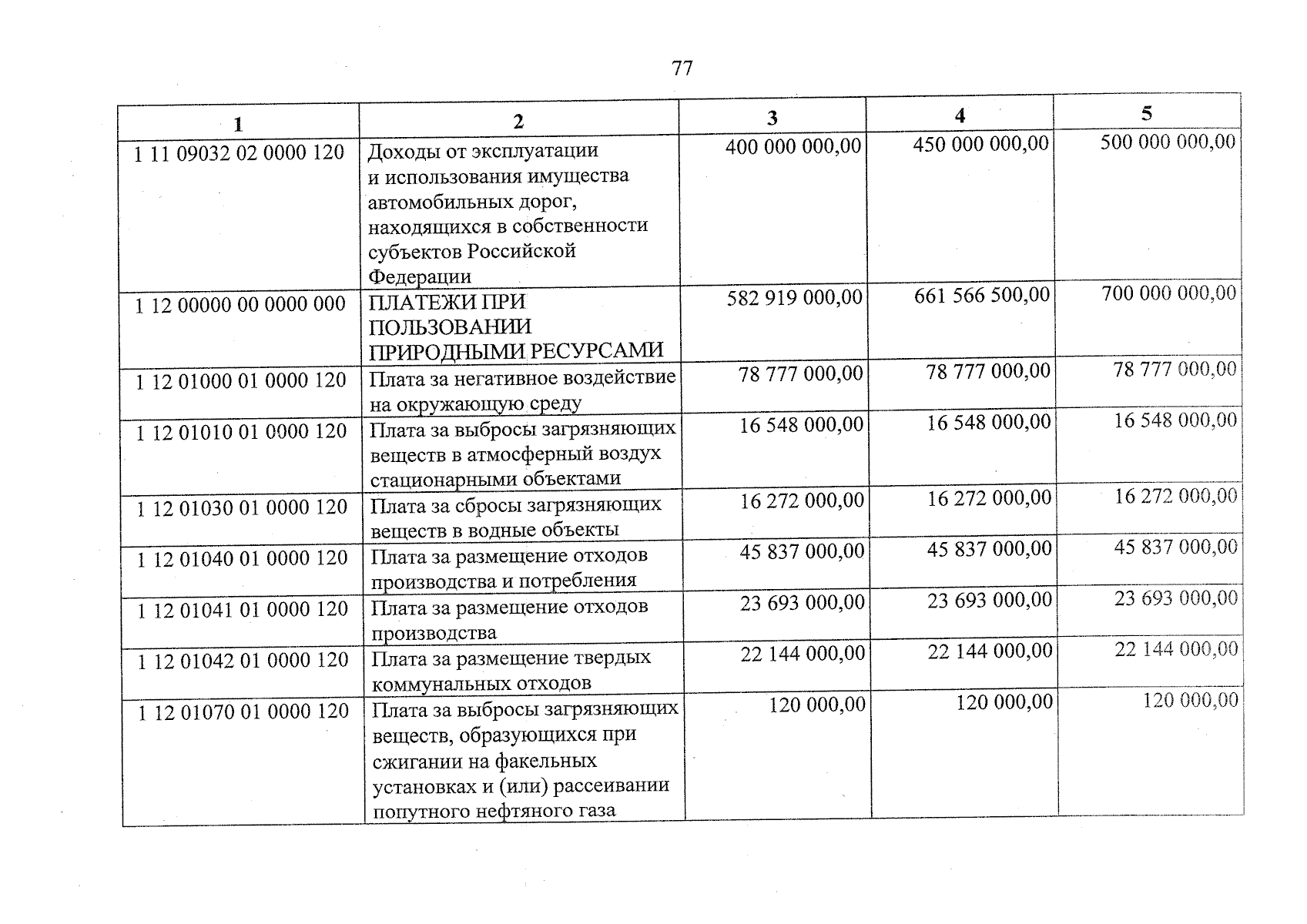 77

| 1 | 2 | 3 | 4 | 5 |
|---|---|---|---|---|
| 1 11 09032 02 0000 120 | Доходы от эксплуатации и использования имущества автомобильных дорог, находящихся в собственности субъектов Российской Федерации | 400 000 000,00 | 450 000 000,00 | 500 000 000,00 |
| 1 12 00000 00 0000 000 | ПЛАТЕЖИ ПРИ ПОЛЬЗОВАНИИ ПРИРОДНЫМИ РЕСУРСАМИ | 582 919 000,00 | 661 566 500,00 | 700 000 000,00 |
| 1 12 01000 01 0000 120 | Плата за негативное воздействие на окружающую среду | 78 777 000,00 | 78 777 000,00 | 78 777 000,00 |
| 1 12 01010 01 0000 120 | Плата за выбросы загрязняющих веществ в атмосферный воздух стационарными объектами | 16 548 000,00 | 16 548 000,00 | 16 548 000,00 |
| 1 12 01030 01 0000 120 | Плата за сбросы загрязняющих веществ в водные объекты | 16 272 000,00 | 16 272 000,00 | 16 272 000,00 |
| 1 12 01040 01 0000 120 | Плата за размещение отходов производства и потребления | 45 837 000,00 | 45 837 000,00 | 45 837 000,00 |
| 1 12 01041 01 0000 120 | Плата за размещение отходов производства | 23 693 000,00 | 23 693 000,00 | 23 693 000,00 |
| 1 12 01042 01 0000 120 | Плата за размещение твердых коммунальных отходов | 22 144 000,00 | 22 144 000,00 | 22 144 000,00 |
| 1 12 01070 01 0000 120 | Плата за выбросы загрязняющих веществ, образующихся при сжигании на факельных установках и (или) рассеивании попутного нефтяного газа | 120 000,00 | 120 000,00 | 120 000,00 |